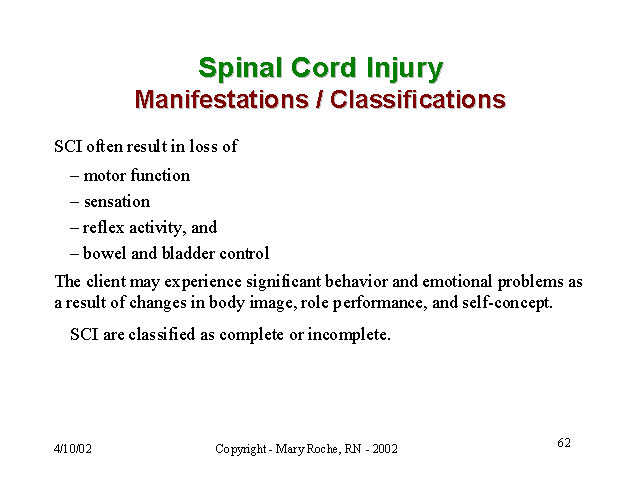 Spinal Cord Injury
Manifestations / Classifications

SCI often result in loss of

– motor function
– sensation
– reflex activity, and
– bowel and bladder control

The client may experience significant behavior and emotional problems as a result of changes in body image, role performance, and self-concept.

SCI are classified as complete or incomplete.

4/10/02

Copyright - Mary Roche, RN - 2002

62